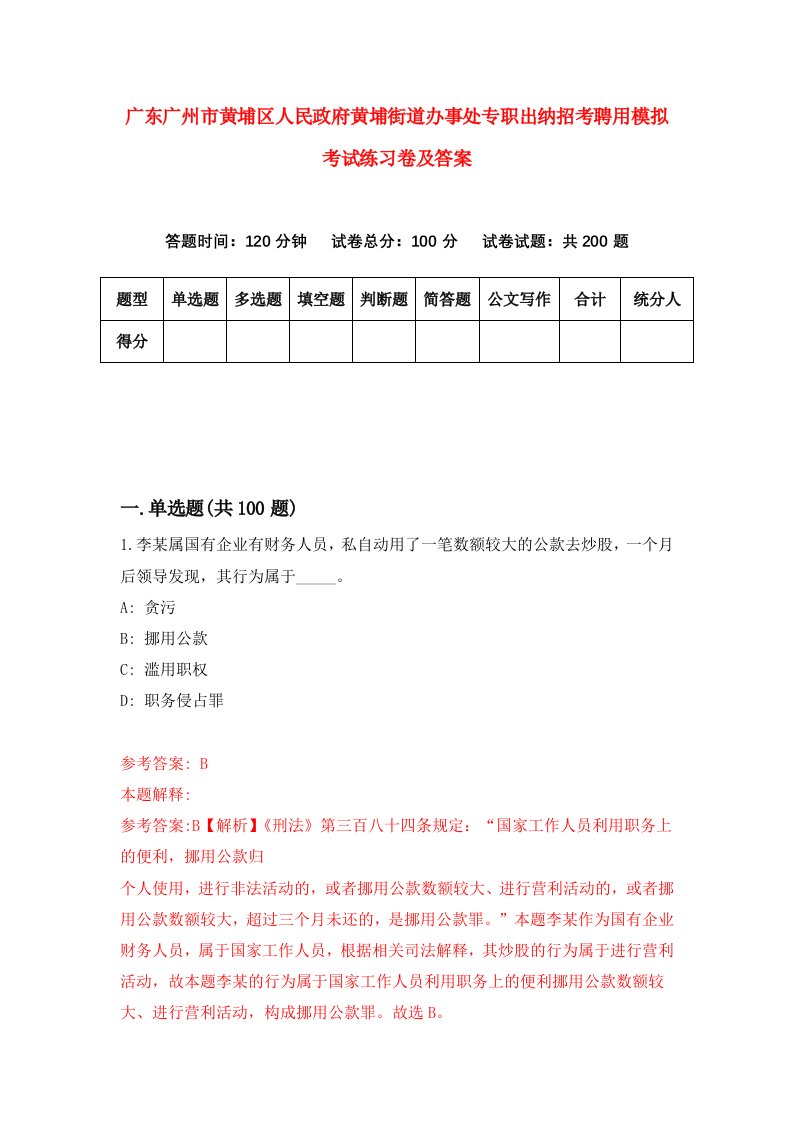 广东广州市黄埔区人民政府黄埔街道办事处专职出纳招考聘用模拟考试练习卷及答案

答题时间：120 分钟　试卷总分：100 分　试卷试题：共 200 题

| 题型 | 单选题 | 多选题 | 填空题 | 判断题 | 简答题 | 公文写作 | 合计 | 统分人 |
|---|---|---|---|---|---|---|---|---|
| 得分 | | | | | | | | |

一.单选题(共 100 题)

1.李某属国有企业有财务人员，私自动用了一笔数额较大的公款去炒股，一个月后领导发现，其行为属于_____。

A: 贪污

B: 挪用公款

C: 滥用职权

D: 职务侵占罪

参考答案: B

本题解释:

参考答案:B【解析】《刑法》第三百八十四条规定：“国家工作人员利用职务上的便利，挪用公款归

个人使用，进行非法活动的，或者挪用公款数额较大、进行营利活动的，或者挪用公款数额较大，超过三个月未还的，是挪用公款罪。”本题李某作为国有企业财务人员，属于国家工作人员，根据相关司法解释，其炒股的行为属于进行营利活动，故本题李某的行为属于国家工作人员利用职务上的便利挪用公款数额较大、进行营利活动，构成挪用公款罪。故选 B。